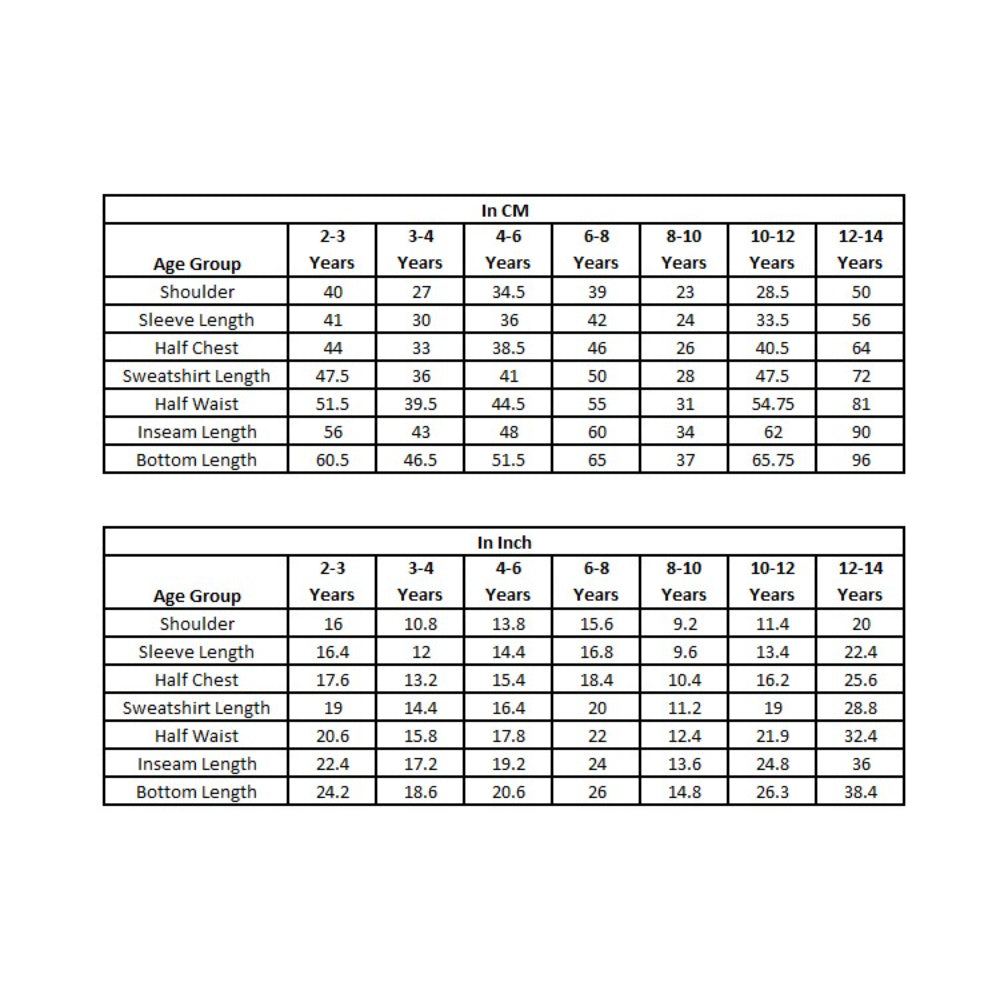 In CM

| Age Group | 2-3 Years | 3-4 Years | 4-6 Years | 6-8 Years | 8-10 Years | 10-12 Years | 12-14 Years |
|---|---|---|---|---|---|---|---|
| Shoulder | 40 | 27 | 34.5 | 39 | 23 | 28.5 | 50 |
| Sleeve Length | 41 | 30 | 36 | 42 | 24 | 33.5 | 56 |
| Half Chest | 44 | 33 | 38.5 | 46 | 26 | 40.5 | 64 |
| Sweatshirt Length | 47.5 | 36 | 41 | 50 | 28 | 47.5 | 72 |
| Half Waist | 51.5 | 39.5 | 44.5 | 55 | 31 | 54.75 | 81 |
| Inseam Length | 56 | 43 | 48 | 60 | 34 | 62 | 90 |
| Bottom Length | 60.5 | 46.5 | 51.5 | 65 | 37 | 65.75 | 96 |

In Inch

| Age Group | 2-3 Years | 3-4 Years | 4-6 Years | 6-8 Years | 8-10 Years | 10-12 Years | 12-14 Years |
|---|---|---|---|---|---|---|---|
| Shoulder | 16 | 10.8 | 13.8 | 15.6 | 9.2 | 11.4 | 20 |
| Sleeve Length | 16.4 | 12 | 14.4 | 16.8 | 9.6 | 13.4 | 22.4 |
| Half Chest | 17.6 | 13.2 | 15.4 | 18.4 | 10.4 | 16.2 | 25.6 |
| Sweatshirt Length | 19 | 14.4 | 16.4 | 20 | 11.2 | 19 | 28.8 |
| Half Waist | 20.6 | 15.8 | 17.8 | 22 | 12.4 | 21.9 | 32.4 |
| Inseam Length | 22.4 | 17.2 | 19.2 | 24 | 13.6 | 24.8 | 36 |
| Bottom Length | 24.2 | 18.6 | 20.6 | 26 | 14.8 | 26.3 | 38.4 |